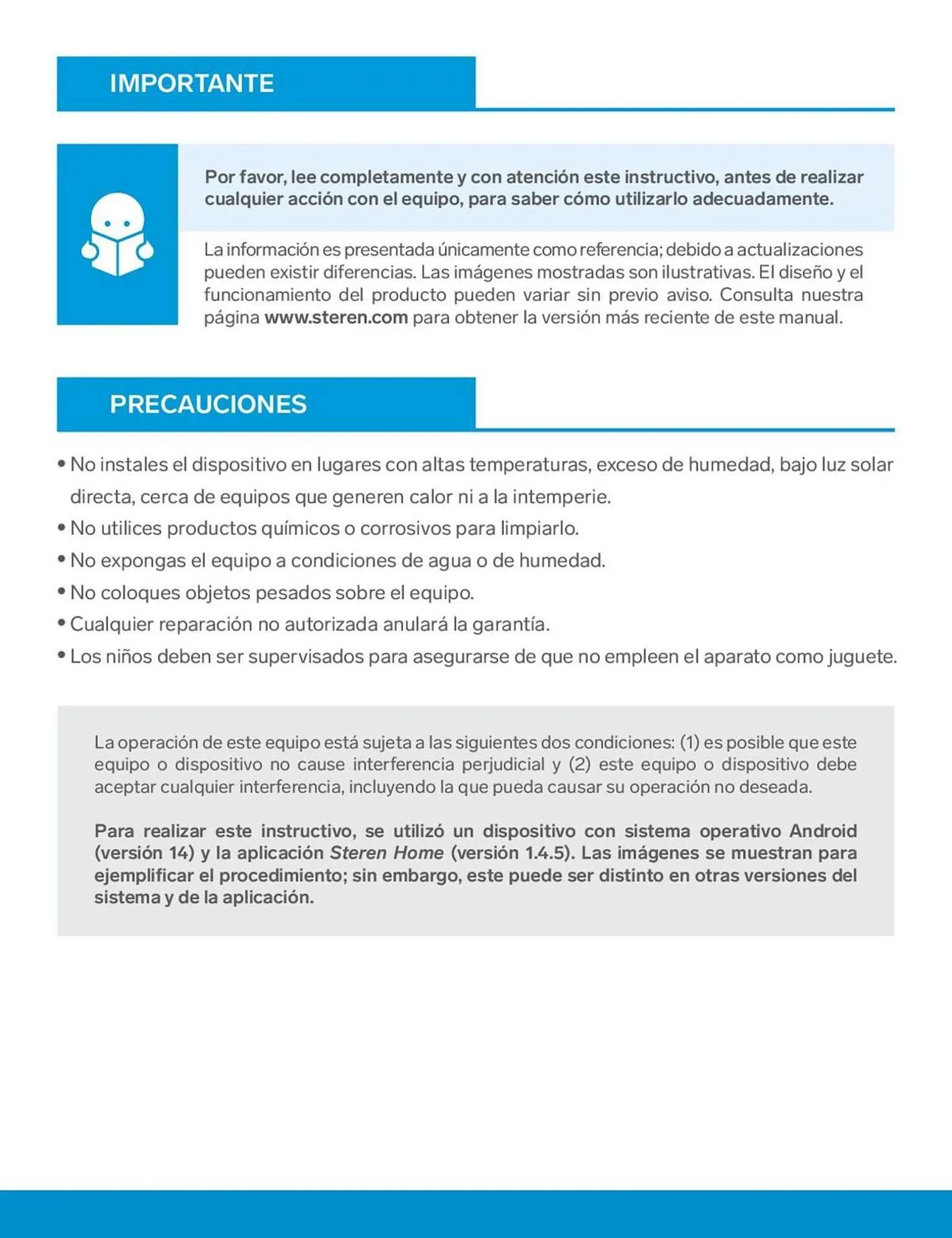 IMPORTANTE

Por favor, lee completamente y con atención este instructivo, antes de realizar cualquier acción con el equipo, para saber cómo utilizarlo adecuadamente.

La información es presentada únicamente como referencia; debido a actualizaciones pueden existir diferencias. Las imágenes mostradas son ilustrativas. El diseño y el funcionamiento del producto pueden variar sin previo aviso. Consulta nuestra página www.steren.com para obtener la versión más reciente de este manual.

PRECAUCIONES

• No instales el dispositivo en lugares con altas temperaturas, exceso de humedad, bajo luz solar directa, cerca de equipos que generen calor ni a la intemperie.
• No utilices productos químicos o corrosivos para limpiarlo.
• No expongas el equipo a condiciones de agua o de humedad.
• No coloques objetos pesados sobre el equipo.
• Cualquier reparación no autorizada anulará la garantía.
• Los niños deben ser supervisados para asegurarse de que no empleen el aparato como juguete.

La operación de este equipo está sujeta a las siguientes dos condiciones: (1) es posible que este equipo o dispositivo no cause interferencia perjudicial y (2) este equipo o dispositivo debe aceptar cualquier interferencia, incluyendo la que pueda causar su operación no deseada.

Para realizar este instructivo, se utilizó un dispositivo con sistema operativo Android (versión 14) y la aplicación Steren Home (versión 1.4.5). Las imágenes se muestran para ejemplificar el procedimiento; sin embargo, este puede ser distinto en otras versiones del sistema y de la aplicación.